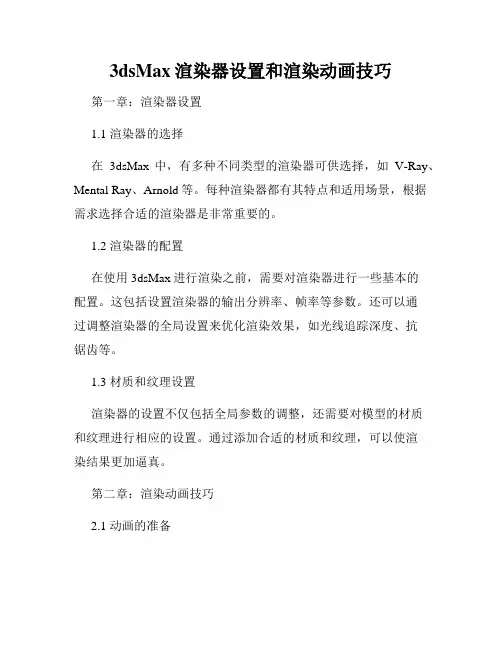 3dsMax 渲染器设置和渲染动画技巧

第一章：渲染器设置

1.1 渲染器的选择

在 3dsMax 中，有多种不同类型的渲染器可供选择，如 V-Ray、Mental Ray、Arnold 等。每种渲染器都有其特点和适用场景，根据需求选择合适的渲染器是非常重要的。

1.2 渲染器的配置

在使用 3dsMax 进行渲染之前，需要对渲染器进行一些基本的配置。这包括设置渲染器的输出分辨率、帧率等参数。还可以通过调整渲染器的全局设置来优化渲染效果，如光线追踪深度、抗锯齿等。

1.3 材质和纹理设置

渲染器的设置不仅包括全局参数的调整，还需要对模型的材质和纹理进行相应的设置。通过添加合适的材质和纹理，可以使渲染结果更加逼真。

第二章：渲染动画技巧

2.1 动画的准备